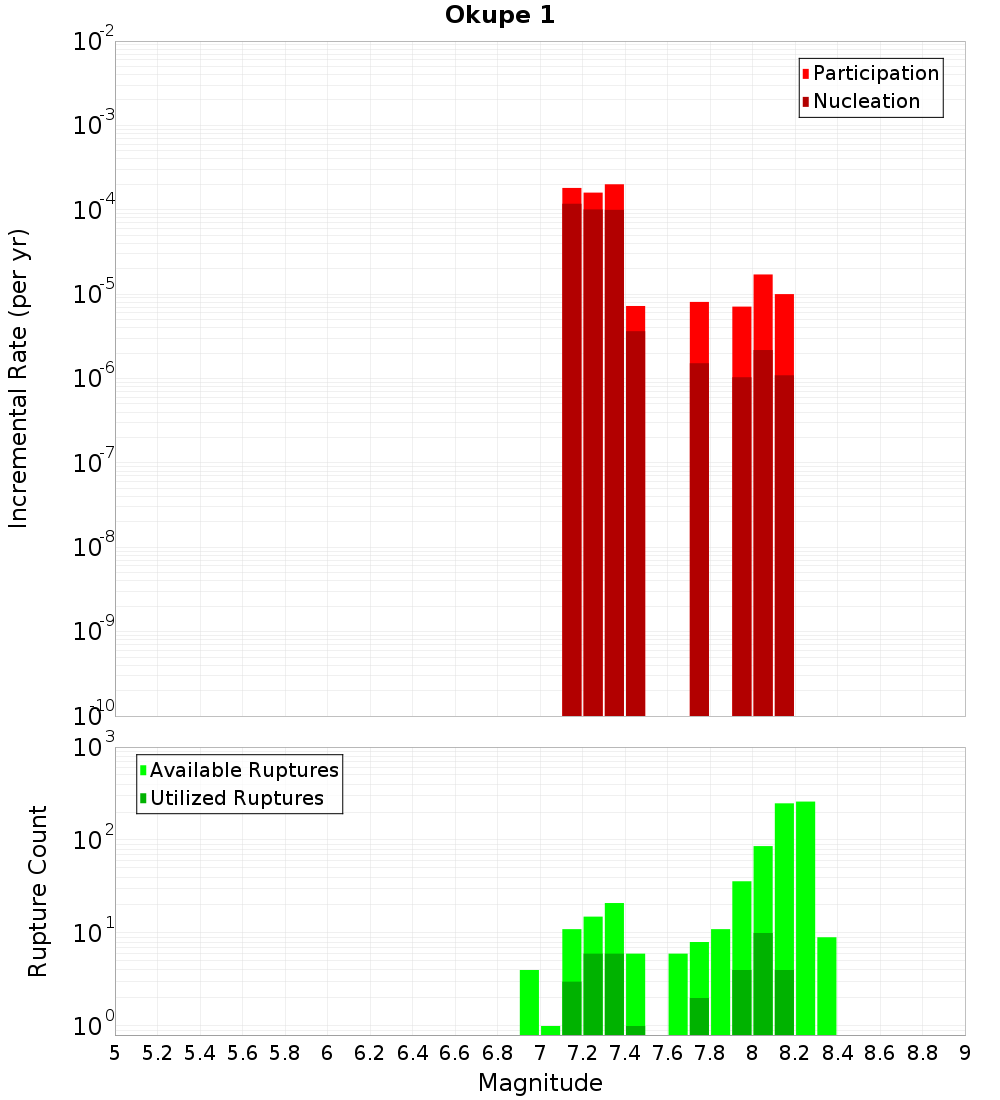 Okupe 1

Participation
Nucleation

Incremental Rate (per yr)

$10^{-2}$
$10^{-3}$
$10^{-4}$
$10^{-5}$
$10^{-6}$
$10^{-7}$
$10^{-8}$
$10^{-9}$
$10^{-10}$

Available Ruptures
Utilized Ruptures

Rupture Count

$10^{3}$
$10^{2}$
$10^{1}$
$10^{0}$

5 5.2 5.4 5.6 5.8 6 6.2 6.4 6.6 6.8 7 7.2 7.4 7.6 7.8 8 8.2 8.4 8.6 8.8 9

Magnitude